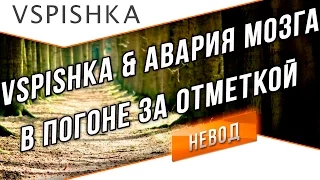 VSPISHKA

VSPISHKA & АВАРИЯ МОЗГА
В ПОГОНЕ ЗА ОТМЕТКОЙ

НЕВОД